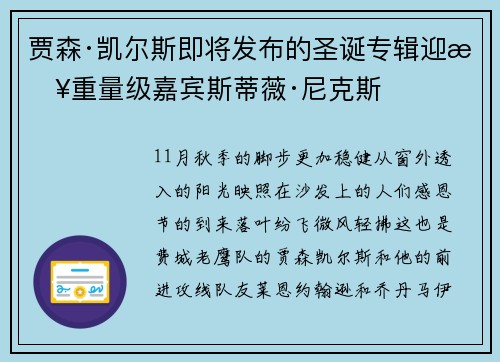 贾森·凯尔斯即将发布的圣诞专辑迎æ¥重量级嘉宾斯蒂薇·尼克斯

11月秋季的脚步更加稳健从窗外透入的阳光映照在沙发上的人们感恩节的到来落叶纷飞微风轻拂这也是费城老鹰队的贾森凯尔斯和他的前进攻线队友莱恩约翰逊和乔丹马伊